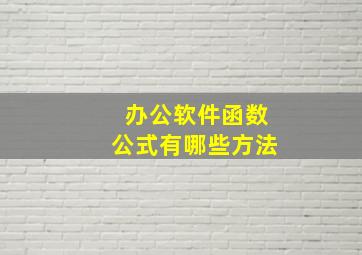 办公软件函数
公式有哪些方法